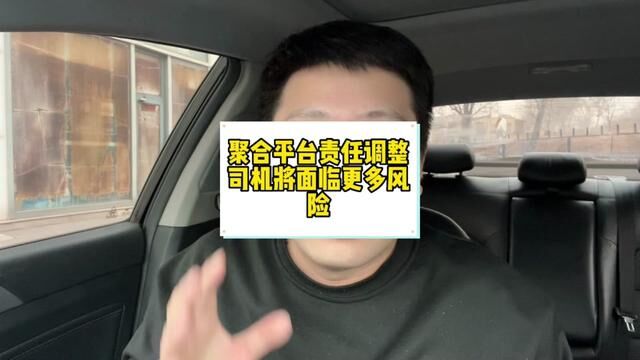 聚合平台责任调整司机将面临更多风险